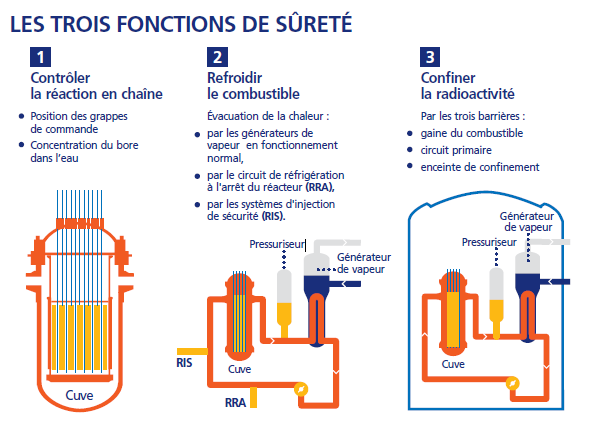 LES TROIS FONCTIONS DE SÛRETÉ

1
Contrôler la réaction en chaîne

• Position des grappes de commande
• Concentration du bore dans l'eau

Cuve

2
Refroidir le combustible

Évacuation de la chaleur :
• par les générateurs de vapeur en fonctionnement normal,
• par le circuit de réfrigération à l'arrêt du réacteur (RRA),
• par les systèmes d'injection de sécurité (RIS).

Pressuriseur
Générateur de vapeur
RIS
Cuve
RRA

3
Confiner la radioactivité

Par les trois barrières :
• gaine du combustible
• circuit primaire
• enceinte de confinement

Générateur de vapeur
Pressuriseur
Cuve